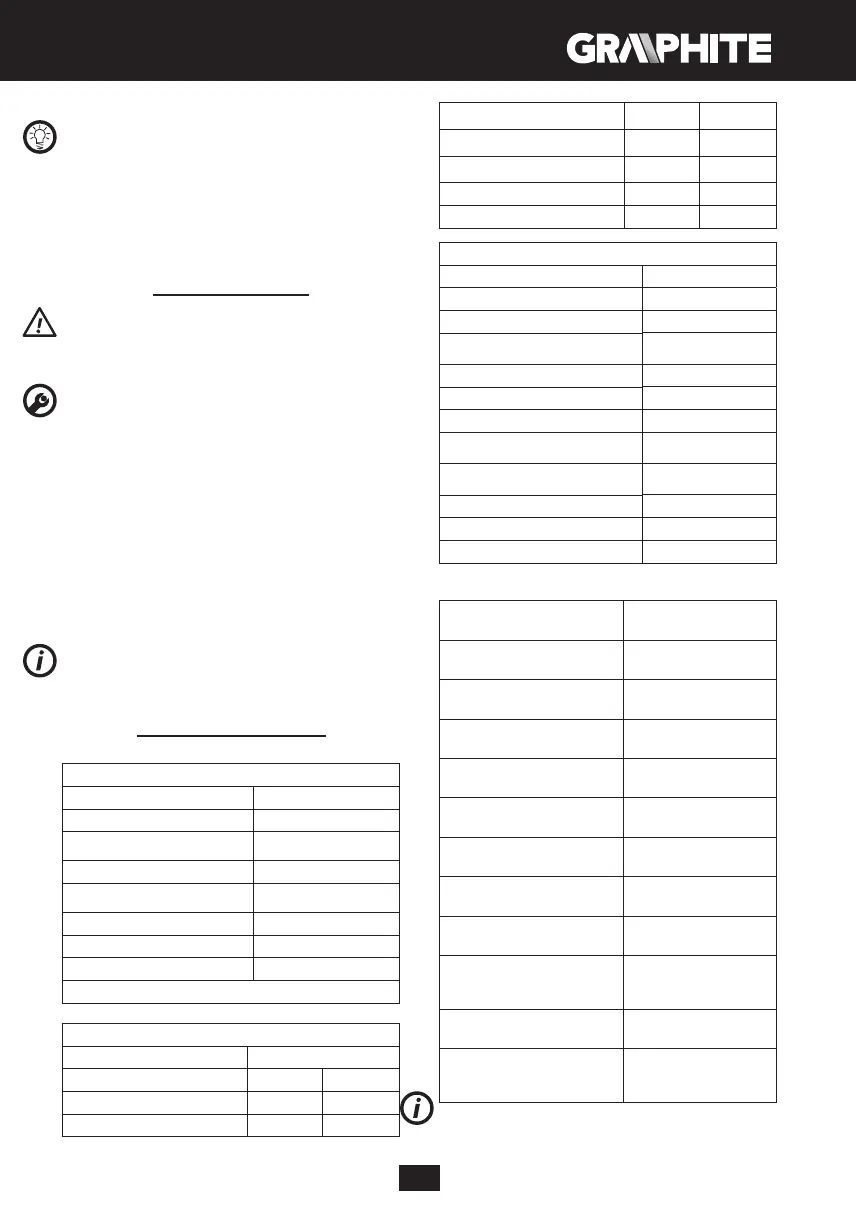 GRAPHITE